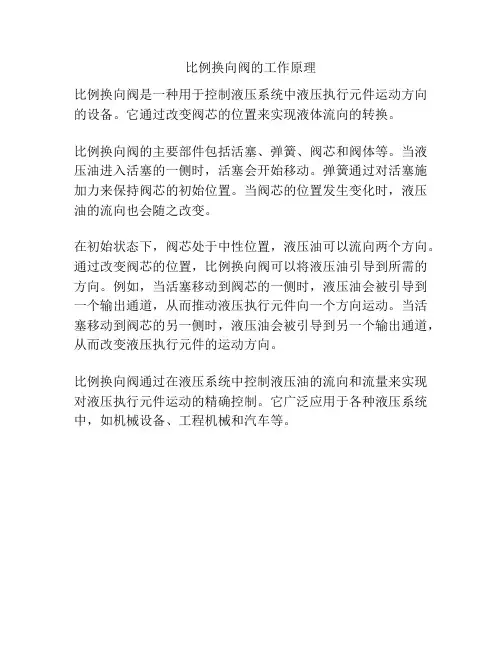 比例换向阀的工作原理

比例换向阀是一种用于控制液压系统中液压执行元件运动方向的设备。它通过改变阀芯的位置来实现液体流向的转换。

比例换向阀的主要部件包括活塞、弹簧、阀芯和阀体等。当液压油进入活塞的一侧时，活塞会开始移动。弹簧通过对活塞施加力来保持阀芯的初始位置。当阀芯的位置发生变化时，液压油的流向也会随之改变。

在初始状态下，阀芯处于中性位置，液压油可以流向两个方向。通过改变阀芯的位置，比例换向阀可以将液压油引导到所需的方向。例如，当活塞移动到阀芯的一侧时，液压油会被引导到一个输出通道，从而推动液压执行元件向一个方向运动。当活塞移动到阀芯的另一侧时，液压油会被引导到另一个输出通道，从而改变液压执行元件的运动方向。

比例换向阀通过在液压系统中控制液压油的流向和流量来实现对液压执行元件运动的精确控制。它广泛应用于各种液压系统中，如机械设备、工程机械和汽车等。